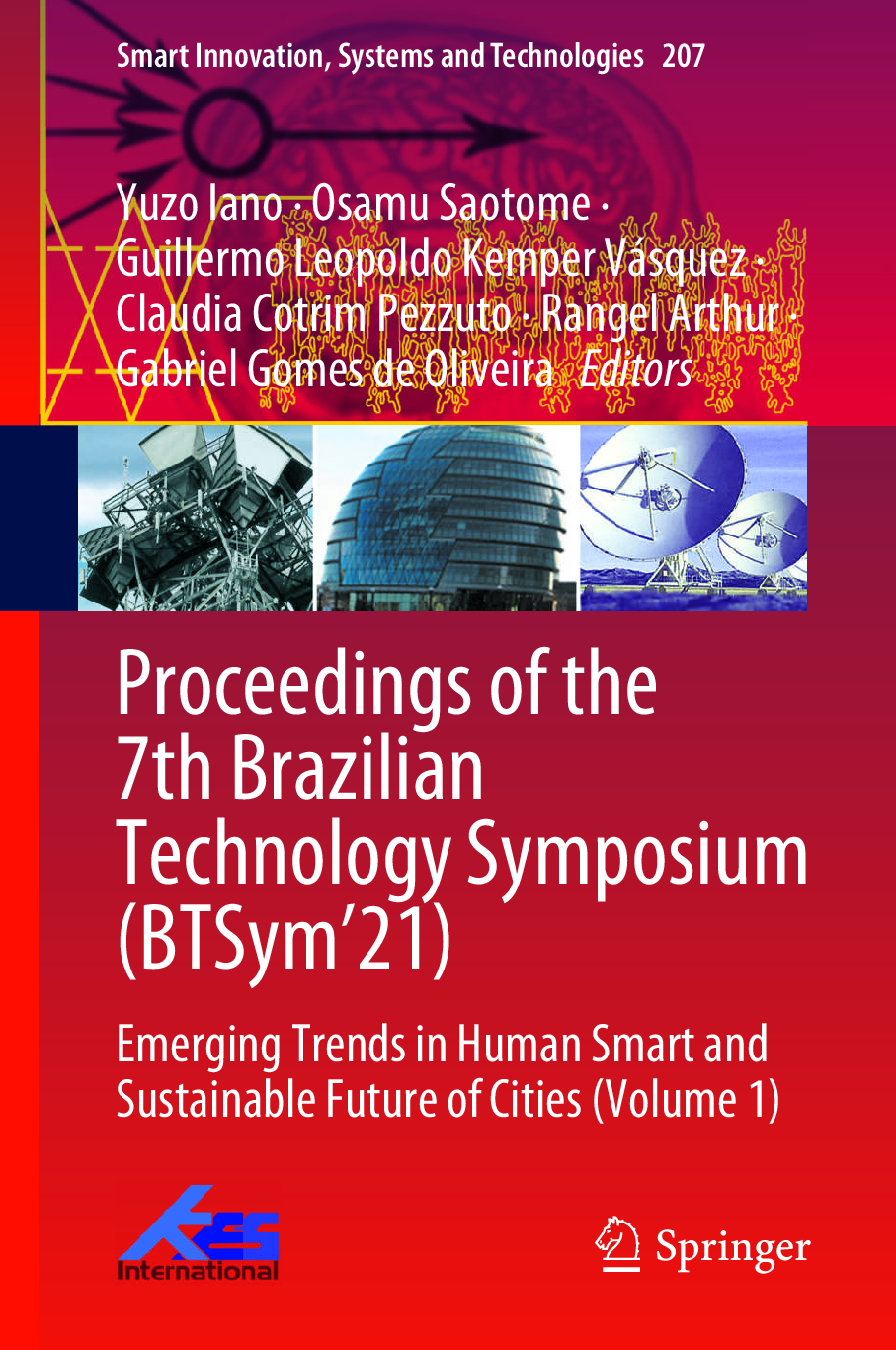 Smart Innovation, Systems and Technologies 207

Yuzo Iano · Osamu Saotome ·
Guillermo Leopoldo Kemper Vásquez ·
Claudia Cotrim Pezzuto · Rangel Arthur ·
Gabriel Gomes de Oliveira Editors

Proceedings of the 7th Brazilian Technology Symposium (BTSym'21)

Emerging Trends in Human Smart and Sustainable Future of Cities (Volume 1)

KES International

Springer